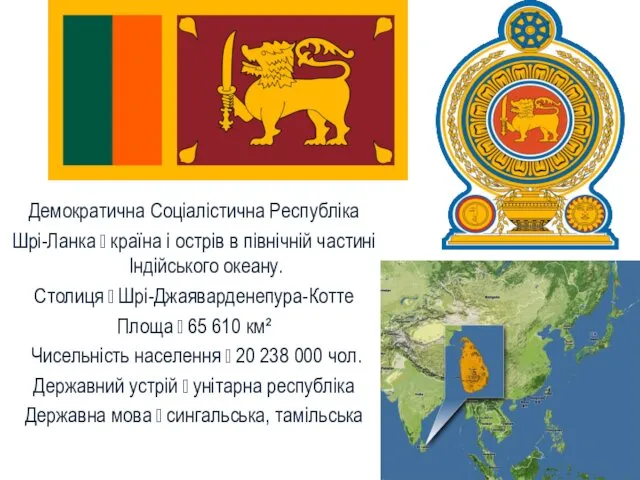 Демократична Соціалістична Республіка Шрі-Ланка  країна і острів в північній частині Індійського океану.

Столиця  Шрі-Джаяварденепура-Котте

Площа  65 610 км²

Чисельність населення  20 238 000 чол.

Державний устрій  унітарна республіка

Державна мова  сингальська, тамільська